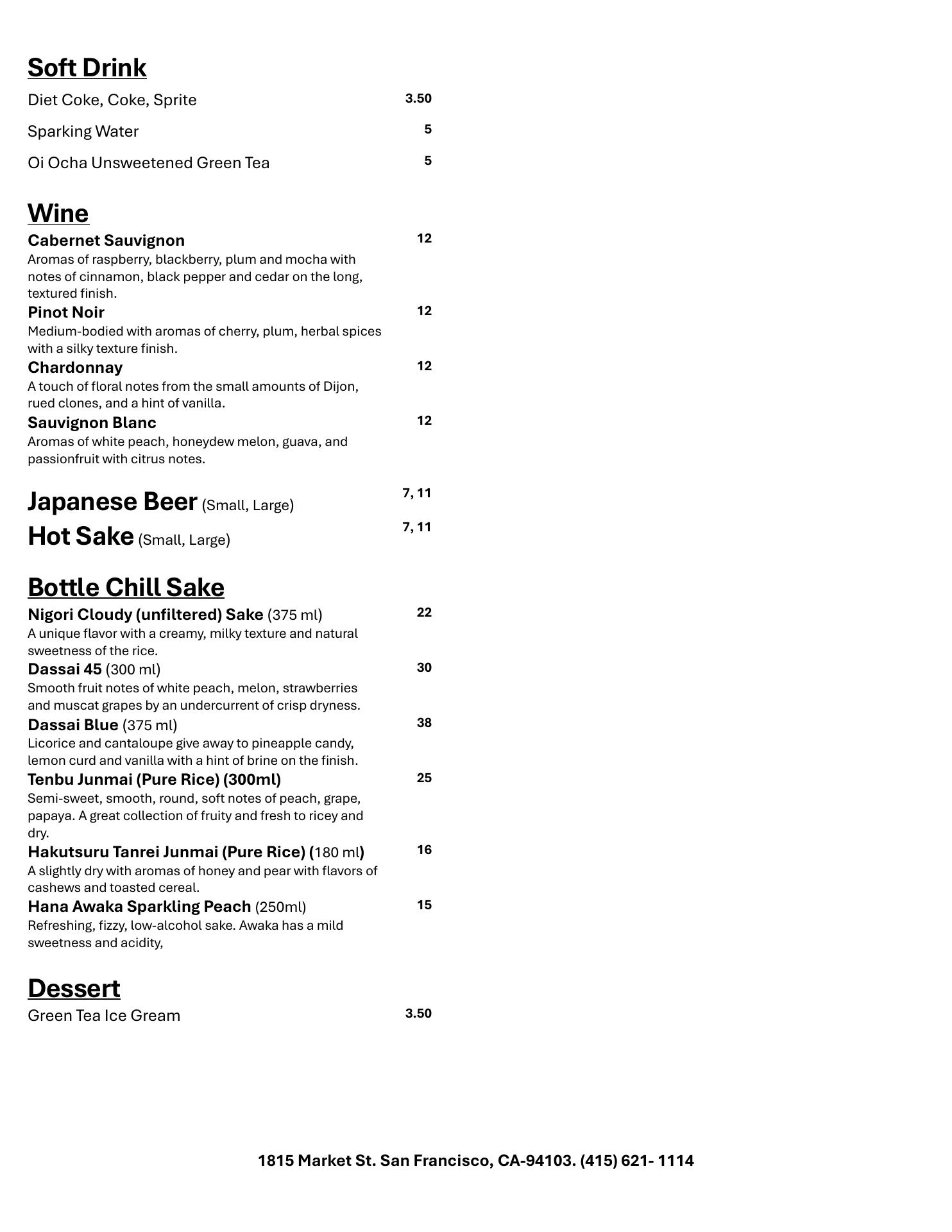 Soft Drink

Diet Coke, Coke, Sprite 3.50

Sparking Water 5

Oi Ocha Unsweetened Green Tea 5

Wine

Cabernet Sauvignon 12
Aromas of raspberry, blackberry, plum and mocha with notes of cinnamon, black pepper and cedar on the long, textured finish.

Pinot Noir 12
Medium-bodied with aromas of cherry, plum, herbal spices with a silky texture finish.

Chardonnay 12
A touch of floral notes from the small amounts of Dijon, rued clones, and a hint of vanilla.

Sauvignon Blanc 12
Aromas of white peach, honeydew melon, guava, and passionfruit with citrus notes.

Japanese Beer (Small, Large) 7, 11

Hot Sake (Small, Large) 7, 11

Bottle Chill Sake

Nigori Cloudy (unfiltered) Sake (375 ml) 22
A unique flavor with a creamy, milky texture and natural sweetness of the rice.

Dassai 45 (300 ml) 30
Smooth fruit notes of white peach, melon, strawberries and muscat grapes by an undercurrent of crisp dryness.

Dassai Blue (375 ml) 38
Licorice and cantaloupe give away to pineapple candy, lemon curd and vanilla with a hint of brine on the finish.

Tenbu Junmai (Pure Rice) (300ml) 25
Semi-sweet, smooth, round, soft notes of peach, grape, papaya. A great collection of fruity and fresh to ricey and dry.

Hakutsuru Tanrei Junmai (Pure Rice) (180 ml) 16
A slightly dry with aromas of honey and pear with flavors of cashews and toasted cereal.

Hana Awaka Sparkling Peach (250ml) 15
Refreshing, fizzy, low-alcohol sake. Awaka has a mild sweetness and acidity,

Dessert

Green Tea Ice Gream 3.50

1815 Market St. San Francisco, CA-94103. (415) 621- 1114